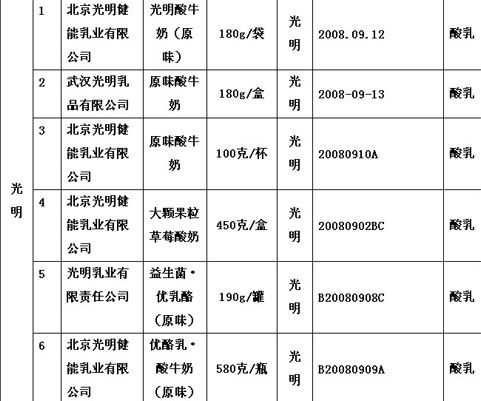 | 光明 | 1 | 北京光明健能乳业有限公司 | 光明酸牛奶（原味） | 180g/袋 | 光明 | 2008.09.12 | 酸乳 |
|---|---|---|---|---|---|---|---|
| | 2 | 武汉光明乳品有限公司 | 原味酸牛奶 | 180g/盒 | 光明 | 2008-09-13 | 酸乳 |
| | 3 | 北京光明健能乳业有限公司 | 原味酸牛奶 | 100克/杯 | 光明 | 20080910A | 酸乳 |
| | 4 | 北京光明健能乳业有限公司 | 大颗果粒草莓酸奶 | 450克/盒 | 光明 | 20080902BC | 酸乳 |
| | 5 | 光明乳业有限责任公司 | 益生菌·优乳酪（原味） | 190g/罐 | 光明 | B20080908C | 酸乳 |
| | 6 | 北京光明健能乳业有限公司 | 优酪乳·酸牛奶（原味） | 580克/瓶 | 光明 | B20080909A | 酸乳 |